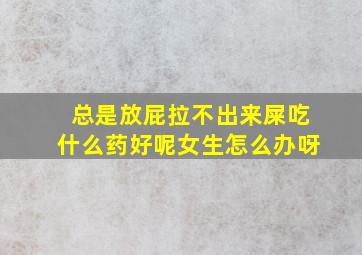 总是放屁拉不出来屎吃什么药好呢女生怎么办呀